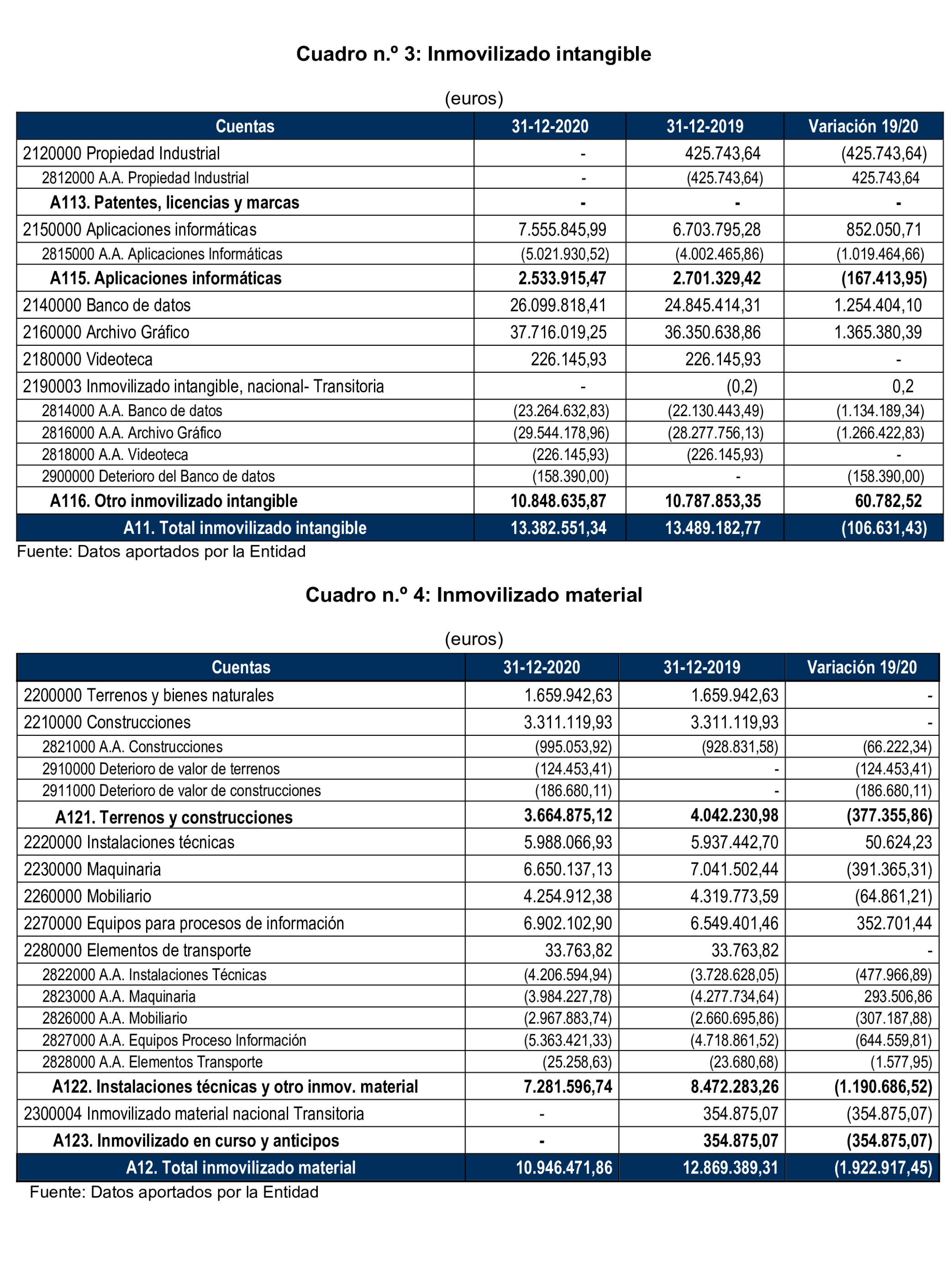 Cuadro n.º 3: Inmovilizado intangible

(euros)

| Cuentas | 31-12-2020 | 31-12-2019 | Variación 19/20 |
|---|---|---|---|
| 2120000 Propiedad Industrial | - | 425.743,64 | (425.743,64) |
| 2812000 A.A. Propiedad Industrial | - | (425.743,64) | 425.743,64 |
| A113. Patentes, licencias y marcas | - | - | - |
| 2150000 Aplicaciones informáticas | 7.555.845,99 | 6.703.795,28 | 852.050,71 |
| 2815000 A.A. Aplicaciones Informáticas | (5.021.930,52) | (4.002.465,86) | (1.019.464,66) |
| A115. Aplicaciones informáticas | 2.533.915,47 | 2.701.329,42 | (167.413,95) |
| 2140000 Banco de datos | 26.099.818,41 | 24.845.414,31 | 1.254.404,10 |
| 2160000 Archivo Gráfico | 37.716.019,25 | 36.350.638,86 | 1.365.380,39 |
| 2180000 Videoteca | 226.145,93 | 226.145,93 | - |
| 2190003 Inmovilizado intangible, nacional- Transitoria | - | (0,2) | 0,2 |
| 2814000 A.A. Banco de datos | (23.264.632,83) | (22.130.443,49) | (1.134.189,34) |
| 2816000 A.A. Archivo Gráfico | (29.544.178,96) | (28.277.756,13) | (1.266.422,83) |
| 2818000 A.A. Videoteca | (226.145,93) | (226.145,93) | - |
| 2900000 Deterioro del Banco de datos | (158.390,00) | - | (158.390,00) |
| A116. Otro inmovilizado intangible | 10.848.635,87 | 10.787.853,35 | 60.782,52 |
| A11. Total inmovilizado intangible | 13.382.551,34 | 13.489.182,77 | (106.631,43) |

Fuente: Datos aportados por la Entidad

Cuadro n.º 4: Inmovilizado material

(euros)

| Cuentas | 31-12-2020 | 31-12-2019 | Variación 19/20 |
|---|---|---|---|
| 2200000 Terrenos y bienes naturales | 1.659.942,63 | 1.659.942,63 | - |
| 2210000 Construcciones | 3.311.119,93 | 3.311.119,93 | - |
| 2821000 A.A. Construcciones | (995.053,92) | (928.831,58) | (66.222,34) |
| 2910000 Deterioro de valor de terrenos | (124.453,41) | - | (124.453,41) |
| 2911000 Deterioro de valor de construcciones | (186.680,11) | - | (186.680,11) |
| A121. Terrenos y construcciones | 3.664.875,12 | 4.042.230,98 | (377.355,86) |
| 2220000 Instalaciones técnicas | 5.988.066,93 | 5.937.442,70 | 50.624,23 |
| 2230000 Maquinaria | 6.650.137,13 | 7.041.502,44 | (391.365,31) |
| 2260000 Mobiliario | 4.254.912,38 | 4.319.773,59 | (64.861,21) |
| 2270000 Equipos para procesos de información | 6.902.102,90 | 6.549.401,46 | 352.701,44 |
| 2280000 Elementos de transporte | 33.763,82 | 33.763,82 | - |
| 2822000 A.A. Instalaciones Técnicas | (4.206.594,94) | (3.728.628,05) | (477.966,89) |
| 2823000 A.A. Maquinaria | (3.984.227,78) | (4.277.734,64) | 293.506,86 |
| 2826000 A.A. Mobiliario | (2.967.883,74) | (2.660.695,86) | (307.187,88) |
| 2827000 A.A. Equipos Proceso Información | (5.363.421,33) | (4.718.861,52) | (644.559,81) |
| 2828000 A.A. Elementos Transporte | (25.258,63) | (23.680,68) | (1.577,95) |
| A122. Instalaciones técnicas y otro inmov. material | 7.281.596,74 | 8.472.283,26 | (1.190.686,52) |
| 2300004 Inmovilizado material nacional Transitoria | - | 354.875,07 | (354.875,07) |
| A123. Inmovilizado en curso y anticipos | - | 354.875,07 | (354.875,07) |
| A12. Total inmovilizado material | 10.946.471,86 | 12.869.389,31 | (1.922.917,45) |

Fuente: Datos aportados por la Entidad